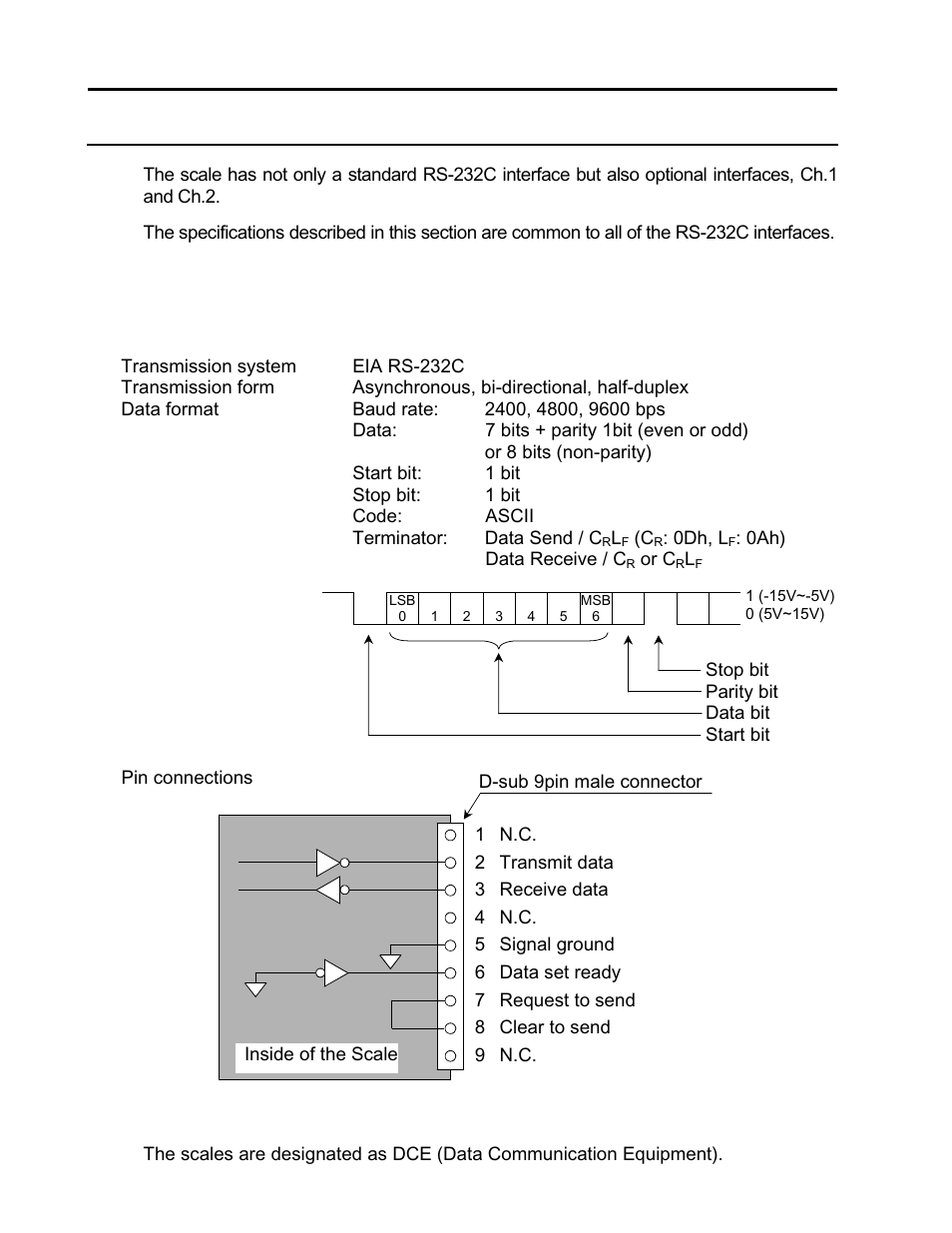 The scale has not only a standard RS-232C interface but also optional interfaces, Ch.1 and Ch.2.

The specifications described in this section are common to all of the RS-232C interfaces.

Transmission system EIA RS-232C
Transmission form Asynchronous, bi-directional, half-duplex
Data format Baud rate: 2400, 4800, 9600 bps
Data: 7 bits + parity 1bit (even or odd) or 8 bits (non-parity)
Start bit: 1 bit
Stop bit: 1 bit
Code: ASCII
Terminator: Data Send / $C_RL_F$ ($C_R$: 0Dh, $L_F$: 0Ah)
Data Receive / $C_R$ or $C_RL_F$

LSB 0 1 2 3 4 5 MSB 6
1 (-15V~-5V)
0 (5V~15V)

Stop bit
Parity bit
Data bit
Start bit

Pin connections

D-sub 9pin male connector

1 N.C.
2 Transmit data
3 Receive data
4 N.C.
5 Signal ground
6 Data set ready
7 Request to send
8 Clear to send
9 N.C.

Inside of the Scale

The scales are designated as DCE (Data Communication Equipment).